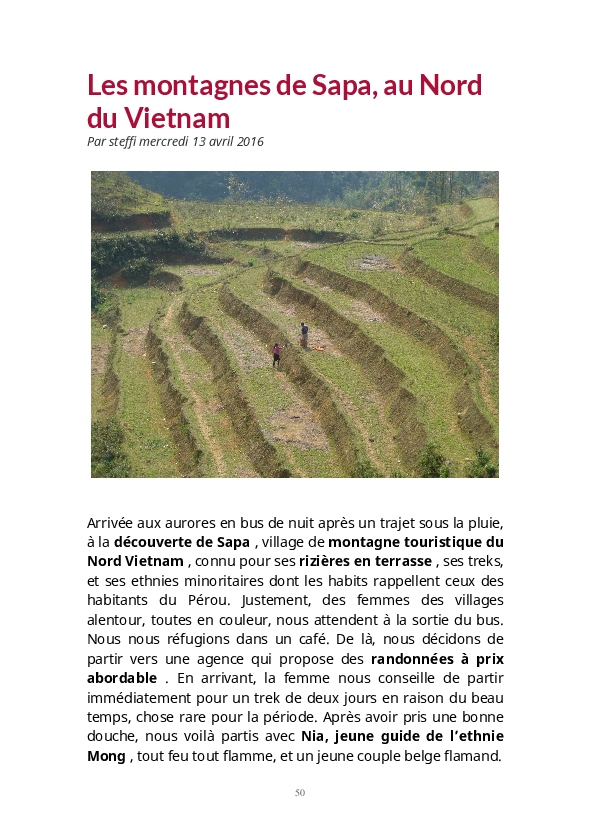 Les montagnes de Sapa, au Nord du Vietnam

Par steffi mercredi 13 avril 2016

Arrivée aux aurores en bus de nuit après un trajet sous la pluie, à la découverte de Sapa , village de montagne touristique du Nord Vietnam , connu pour ses rizières en terrasse , ses treks, et ses ethnies minoritaires dont les habits rappellent ceux des habitants du Pérou. Justement, des femmes des villages alentour, toutes en couleur, nous attendent à la sortie du bus. Nous nous réfugions dans un café. De là, nous décidons de partir vers une agence qui propose des randonnées à prix abordable . En arrivant, la femme nous conseille de partir immédiatement pour un trek de deux jours en raison du beau temps, chose rare pour la période. Après avoir pris une bonne douche, nous voilà partis avec Nia, jeune guide de l'ethnie Mong , tout feu tout flamme, et un jeune couple belge flamand.

50